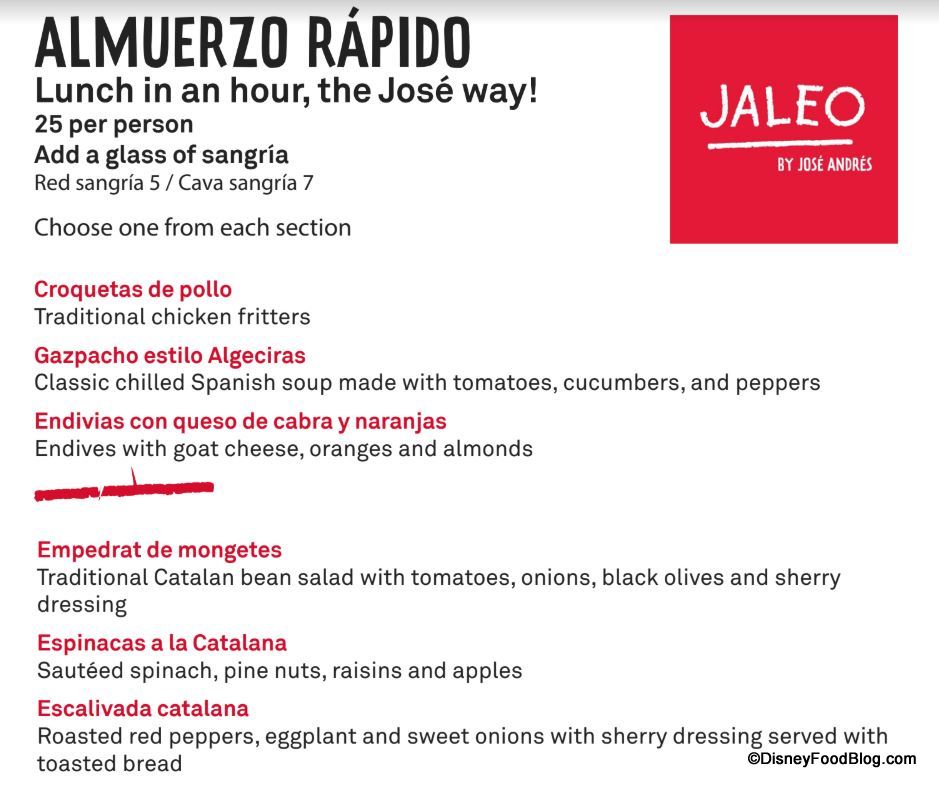 ALMUERZO RÁPIDO
Lunch in an hour, the José way!
25 per person
Add a glass of sangría
Red sangría 5 / Cava sangría 7

Choose one from each section

JALEO
BY JOSÉ ANDRÉS

Croquetas de pollo
Traditional chicken fritters

Gazpacho estilo Algeciras
Classic chilled Spanish soup made with tomatoes, cucumbers, and peppers

Endivias con queso de cabra y naranjas
Endives with goat cheese, oranges and almonds

Empedrat de mongetes
Traditional Catalan bean salad with tomatoes, onions, black olives and sherry dressing

Espinacas a la Catalana
Sautéed spinach, pine nuts, raisins and apples

Escalivada catalana
Roasted red peppers, eggplant and sweet onions with sherry dressing served with toasted bread

©DisneyFoodBlog.com